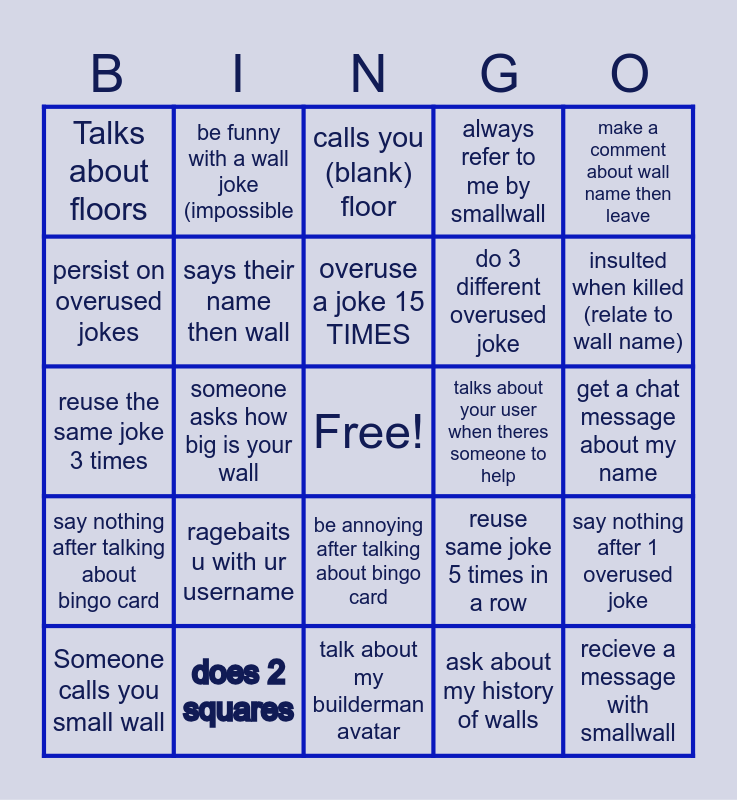 | B | I | N | G | O |
|---|---|---|---|---|
| Talks about floors | be funny with a wall joke (impossible | calls you (blank) floor | always refer to me by smallwall | make a comment about wall name then leave |
| persist on overused jokes | says their name then wall | overuse a joke 15 TIMES | do 3 different overused joke | insulted when killed (relate to wall name) |
| reuse the same joke 3 times | someone asks how big is your wall | Free! | talks about your user when theres someone to help | get a chat message about my name |
| say nothing after talking about bingo card | ragebaits u with ur username | be annoying after talking about bingo card | reuse same joke 5 times in a row | say nothing after 1 overused joke |
| Someone calls you small wall | does 2 squares | talk about my builderman avatar | ask about my history of walls | recieve a message with smallwall |